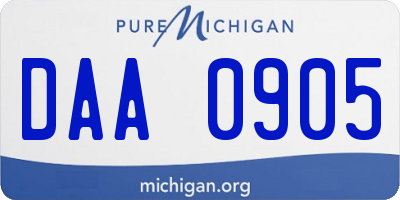 PURE MICHIGAN

DAA 0905

michigan.org